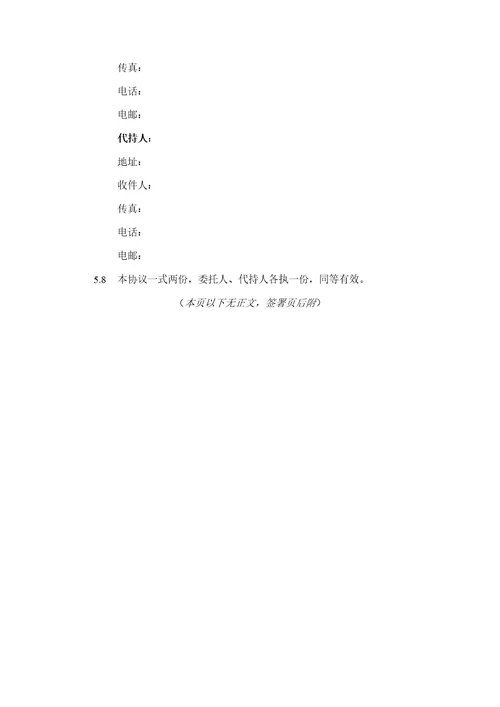 传真：

电话：

电邮：

代持人：

地址：

收件人：

传真：

电话：

电邮：

5.8 本协议一式两份，委托人、代持人各执一份，同等有效。

（本页以下无正文，签署页后附）